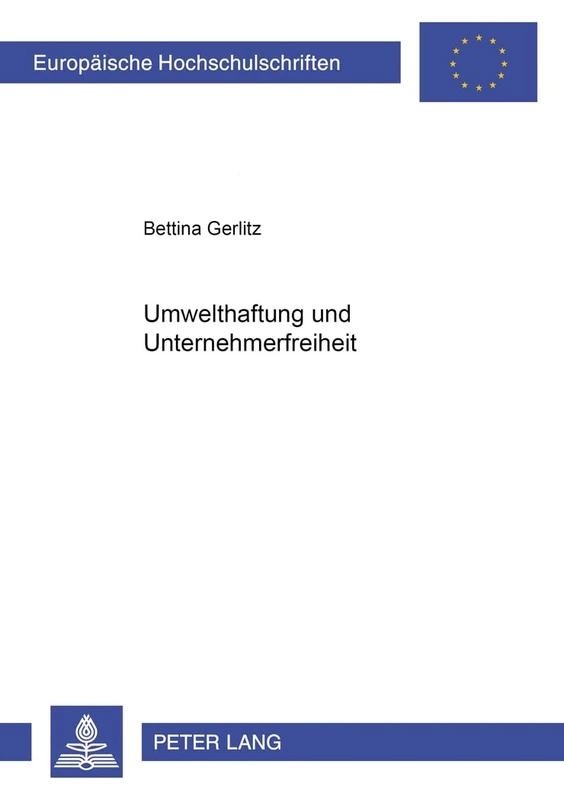 Europäische Hochschulschriften

Bettina Gerlitz

Umwelthaftung und Unternehmerfreiheit

PETER LANG